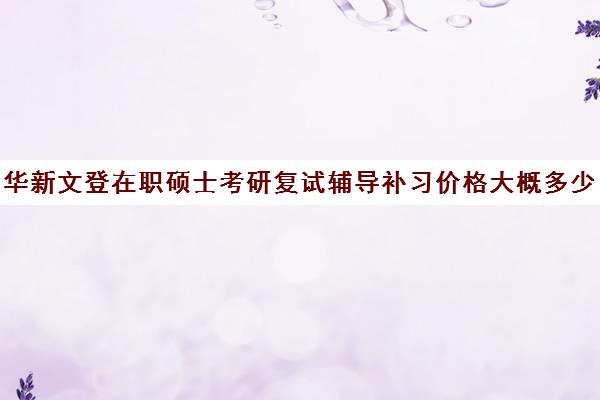 华新文登在职硕士考研复试辅导补习价格大概多少